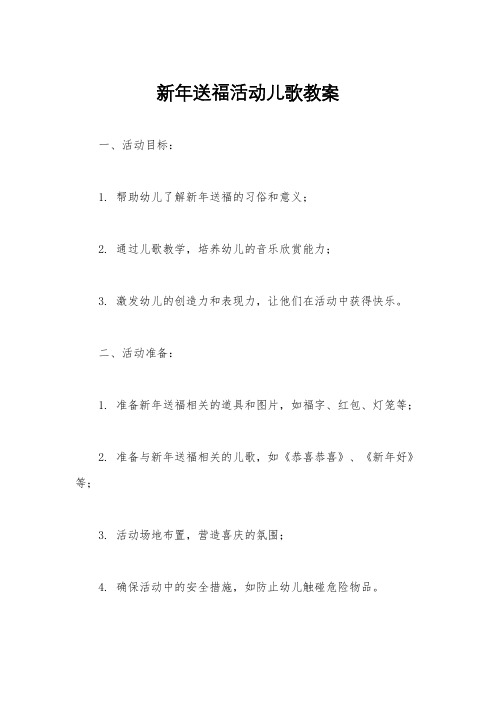 新年送福活动儿歌教案

一、活动目标：

1. 帮助幼儿了解新年送福的习俗和意义；

2. 通过儿歌教学，培养幼儿的音乐欣赏能力；

3. 激发幼儿的创造力和表现力，让他们在活动中获得快乐。

二、活动准备：

1. 准备新年送福相关的道具和图片，如福字、红包、灯笼等；

2. 准备与新年送福相关的儿歌，如《恭喜恭喜》、《新年好》等；

3. 活动场地布置，营造喜庆的氛围；

4. 确保活动中的安全措施，如防止幼儿触碰危险物品。